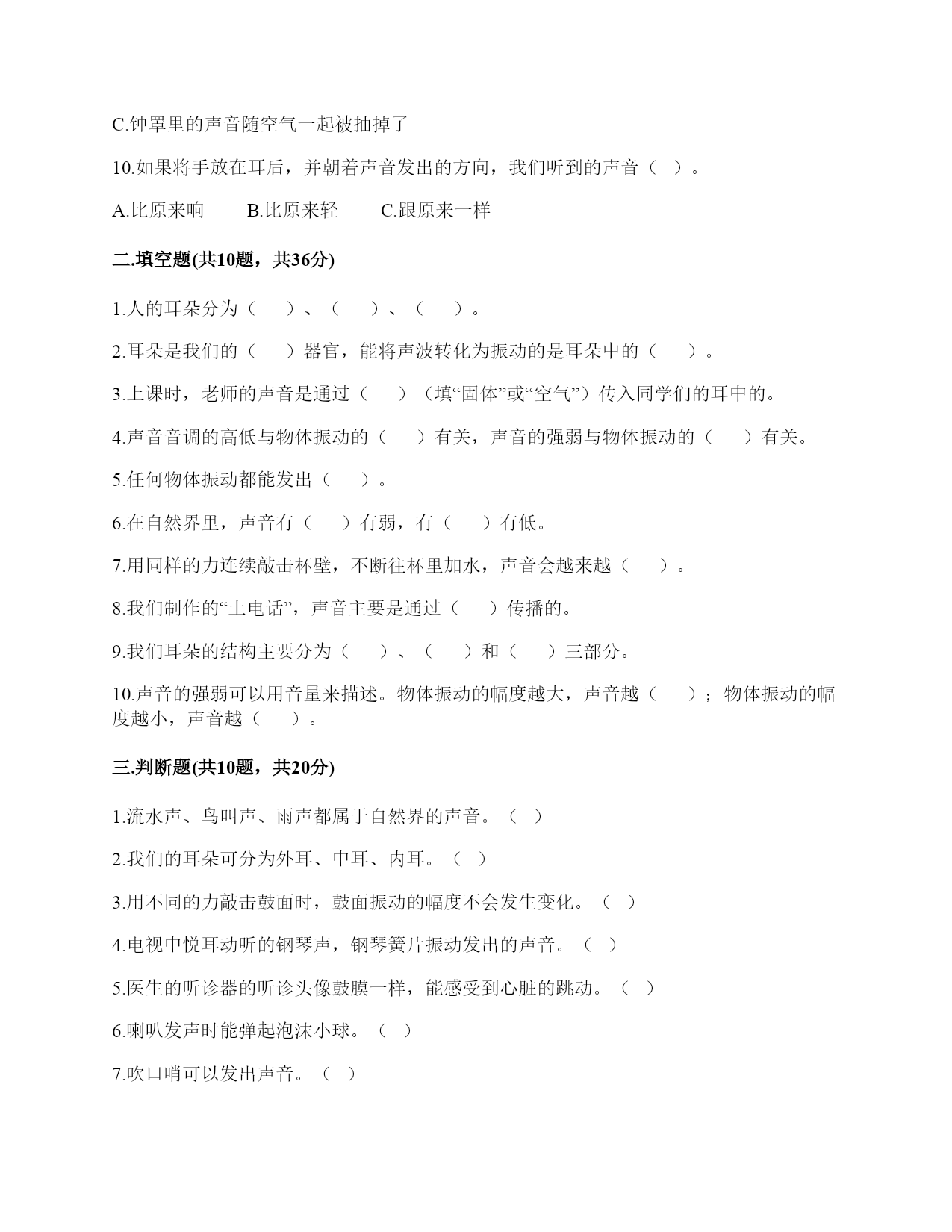 C.钟罩里的声音随空气一起被抽掉了

10.如果将手放在耳后，并朝着声音发出的方向，我们听到的声音（ ）。

A.比原来响　　B.比原来轻　　C.跟原来一样

二.填空题(共10题，共36分)

1.人的耳朵分为（　）、（　）、（　）。

2.耳朵是我们的（　）器官，能将声波转化为振动的是耳朵中的（　）。

3.上课时，老师的声音是通过（　）（填“固体”或“空气”）传入同学们的耳中的。

4.声音音调的高低与物体振动的（　）有关，声音的强弱与物体振动的（　）有关。

5.任何物体振动都能发出（　）。

6.在自然界里，声音有（　）有弱，有（　）有低。

7.用同样的力连续敲击杯壁，不断往杯里加水，声音会越来越（　）。

8.我们制作的“土电话”，声音主要是通过（　）传播的。

9.我们耳朵的结构主要分为（　）、（　）和（　）三部分。

10.声音的强弱可以用音量来描述。物体振动的幅度越大，声音越（　）；物体振动的幅度越小，声音越（　）。

三.判断题(共10题，共20分)

1.流水声、鸟叫声、雨声都属于自然界的声音。（ ）

2.我们的耳朵可分为外耳、中耳、内耳。（ ）

3.用不同的力敲击鼓面时，鼓面振动的幅度不会发生变化。（ ）

4.电视中悦耳动听的钢琴声，钢琴簧片振动发出的声音。（ ）

5.医生的听诊器的听诊头像鼓膜一样，能感受到心脏的跳动。（ ）

6.喇叭发声时能弹起泡沫小球。（ ）

7.吹口哨可以发出声音。（ ）